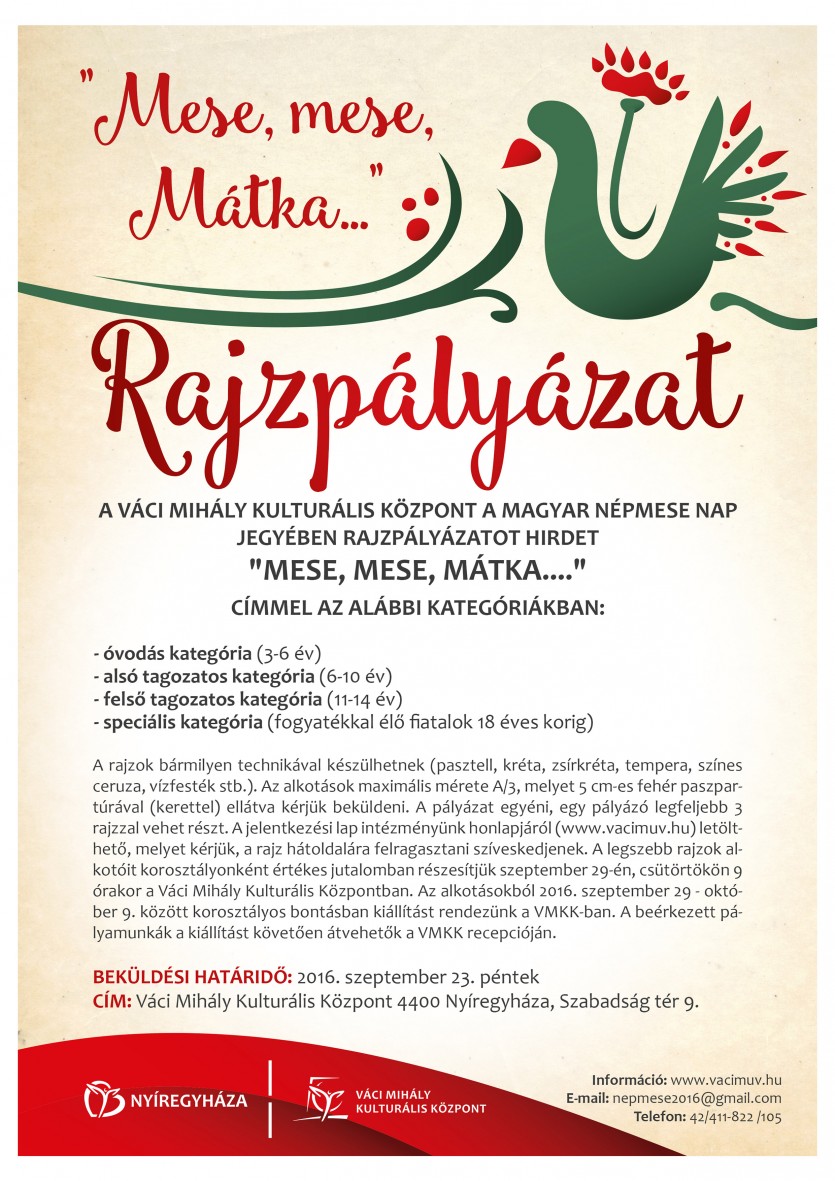 "Mese, mese, Mátka..."

Rajzpályázat

A VÁCI MIHÁLY KULTURÁLIS KÖZPONT A MAGYAR NÉPMESE NAP JEGYÉBEN RAJZPÁLYÁZATOT HIRDET
"MESE, MESE, MÁTKA...."
CÍMMEL AZ ALÁBBI KATEGÓRIÁKBAN:

- óvodás kategória (3-6 év)
- alsó tagozatos kategória (6-10 év)
- felső tagozatos kategória (11-14 év)
- speciális kategória (fogyatékkal élő fiatalok 18 éves korig)

A rajzok bármilyen technikával készülhetnek (pasztell, kréta, zsírkréta, tempera, színes ceruza, vízfesték stb.). Az alkotások maximális mérete A/3, melyet 5 cm-es fehér paszpartúrával (kerettel) ellátva kérjük beküldeni. A pályázat egyéni, egy pályázó legfeljebb 3 rajzzal vehet részt. A jelentkezési lap intézményünk honlapjáról (www.vacimuv.hu) letölthető, melyet kérjük, a rajz hátoldalára felragasztani szíveskedjenek. A legszebb rajzok alkotóit korosztályonként értékes jutalomban részesítjük szeptember 29-én, csütörtökön 9 órakor a Váci Mihály Kulturális Központban. Az alkotásokból 2016. szeptember 29 - október 9. között korosztályos bontásban kiállítást rendezünk a VMKK-ban. A beérkezett pályamunkák a kiállítást követően átvehetők a VMKK recepcióján.

BEKÜLDÉSI HATÁRIDŐ: 2016. szeptember 23. péntek
CÍM: Váci Mihály Kulturális Központ 4400 Nyíregyháza, Szabadság tér 9.

NYÍREGYHÁZA

VÁCI MIHÁLY KULTURÁLIS KÖZPONT

Információ: www.vacimuv.hu
E-mail: nepmese2016@gmail.com
Telefon: 42/411-822 /105